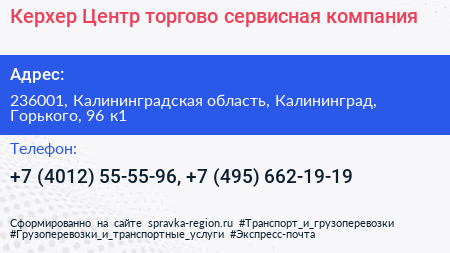 Керхер Центр торгово сервисная компания

Адрес:

236001, Калининградская область, Калининград, Горького, 96 к1

Телефон:

+7 (4012) 55-55-96, +7 (495) 662-19-19

Сформированно на сайте spravka-region.ru #Транспорт_и_грузоперевозки #Грузоперевозки_и_транспортные_услуги #Экспресс-почта